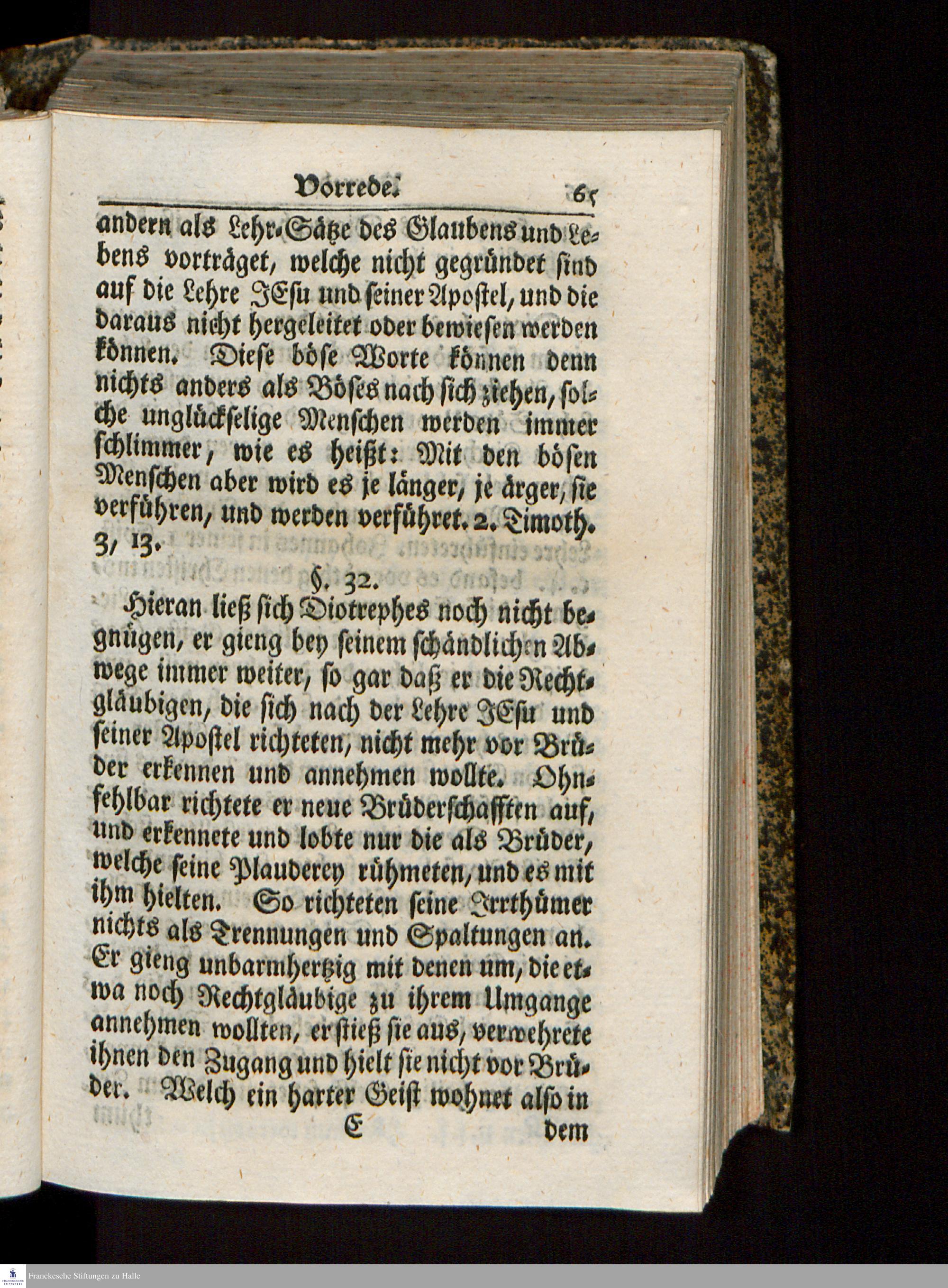 Vorrede. 65

andern als Lehr-Sätze des Glaubens und Lebens vorträget, welche nicht gegründet sind auf die Lehre JEsu und seiner Apostel, und die daraus nicht hergeleitet oder bewiesen werden können. Diese böse Worte können denn nichts anders als Böses nach sich ziehen, solche unglückselige Menschen werden immer schlimmer, wie es heißt: Mit den bösen Menschen aber wird es je länger, je ärger, sie verführen, und werden verführet. 2. Timoth. 3, 13.

§. 32.

Hieran ließ sich Diotrephes noch nicht begnügen, er gieng bey seinem schändlichen Abwege immer weiter, so gar daß er die Rechtgläubigen, die sich nach der Lehre JEsu und seiner Apostel richteten, nicht mehr vor Brüder erkennen und annehmen wollte. Ohnfehlbar richtete er neue Brüderschafften auf, und erkennete und lobte nur die als Brüder, welche seine Plauderey rühmeten, und es mit ihm hielten. So richteten seine Irrthümer nichts als Trennungen und Spaltungen an. Er gieng unbarmhertzig mit denen um, die etwa noch Rechtgläubige zu ihrem Umgange annehmen wollten, er stieß sie aus, verwehrete ihnen den Zugang und hielt sie nicht vor Brüder. Welch ein harter Geist wohnet also in

E dem

Franckesche Stiftungen zu Halle